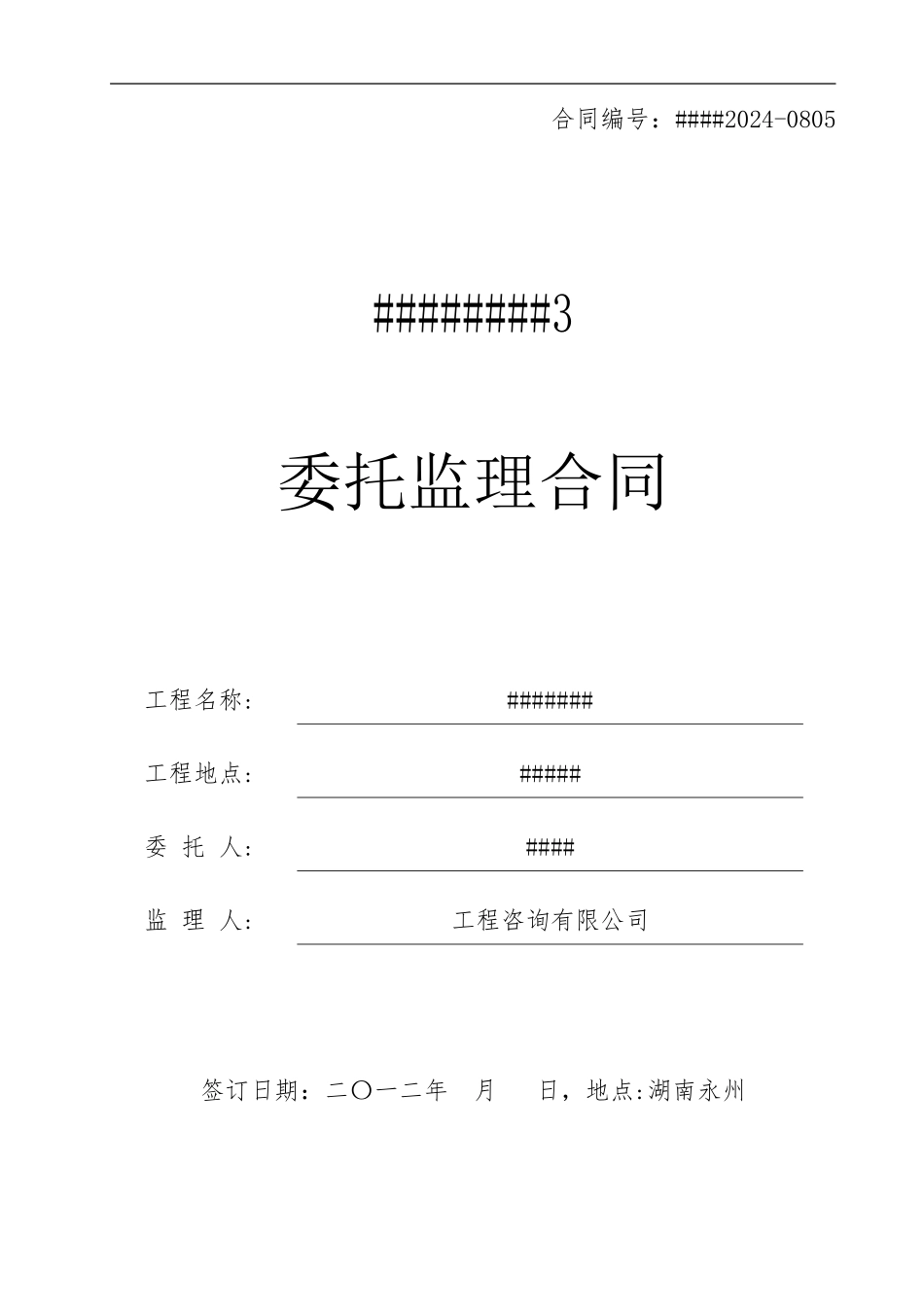 合同编号：####2024-0805

########3

委托监理合同

工程名称： #######

工程地点： #####

委 托 人： ####

监 理 人： 工程咨询有限公司

签订日期：二〇一二年 月 日，地点:湖南永州